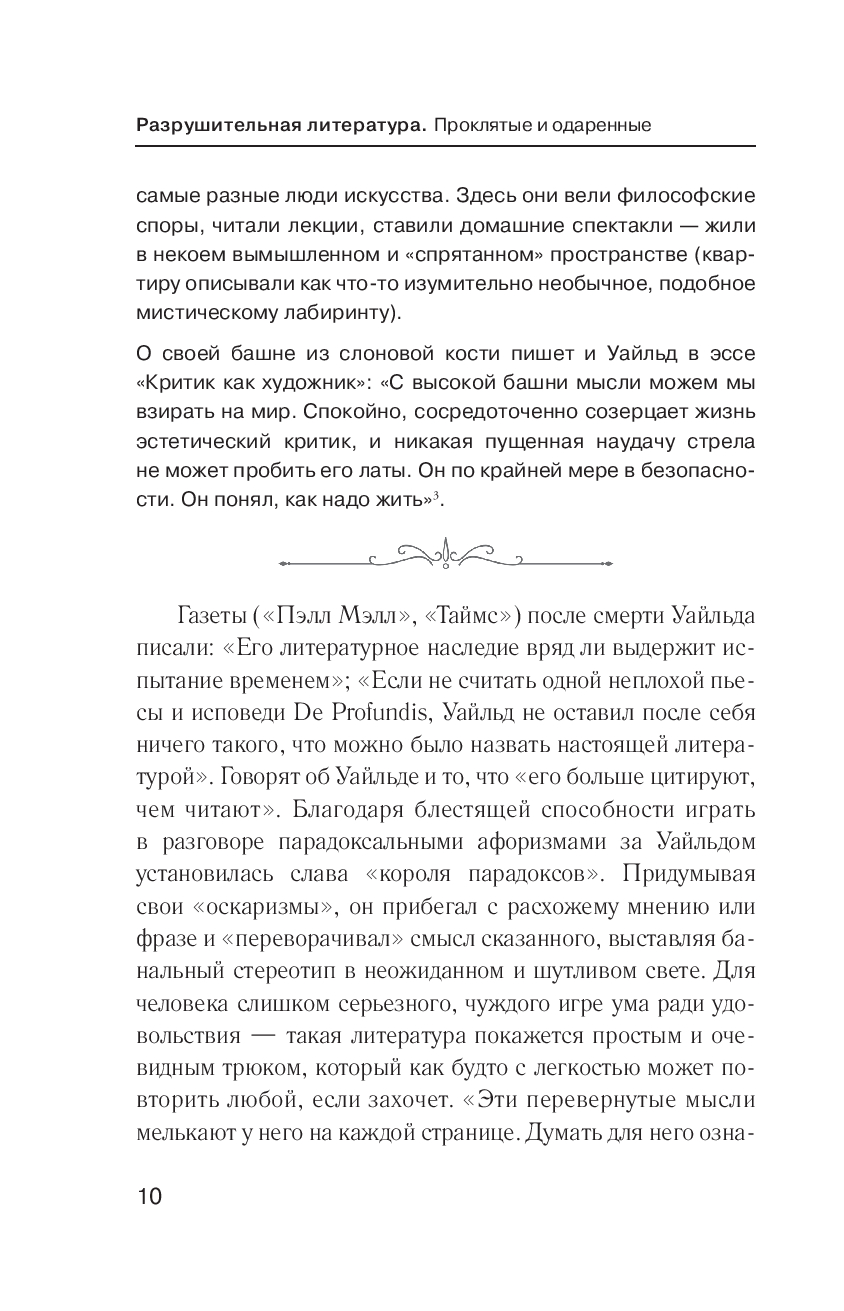 Разрушительная литература. Проклятые и одаренные

самые разные люди искусства. Здесь они вели философские споры, читали лекции, ставили домашние спектакли — жили в некоем вымышленном и «спрятанном» пространстве (квартиру описывали как что-то изумительно необычное, подобное мистическому лабиринту).

О своей башне из слоновой кости пишет и Уайльд в эссе «Критик как художник»: «С высокой башни мысли можем мы взирать на мир. Спокойно, сосредоточенно созерцает жизнь эстетический критик, и никакая пущенная наудачу стрела не может пробить его латы. Он по крайней мере в безопасности. Он понял, как надо жить»$^3$.

Газеты («Пэлл Мэлл», «Таймс») после смерти Уайльда писали: «Его литературное наследие вряд ли выдержит испытание временем»; «Если не считать одной неплохой пьесы и исповеди De Profundis, Уайльд не оставил после себя ничего такого, что можно было назвать настоящей литературой». Говорят об Уайльде и то, что «его больше цитируют, чем читают». Благодаря блестящей способности играть в разговоре парадоксальными афоризмами за Уайльдом установилась слава «короля парадоксов». Придумывая свои «оскаризмы», он прибегал с расхожему мнению или фразе и «переворачивал» смысл сказанного, выставляя банальный стереотип в неожиданном и шутливом свете. Для человека слишком серьезного, чуждого игре ума ради удовольствия — такая литература покажется простым и очевидным трюком, который как будто с легкостью может повторить любой, если захочет. «Эти перевернутые мысли мелькают у него на каждой странице. Думать для него озна-

10